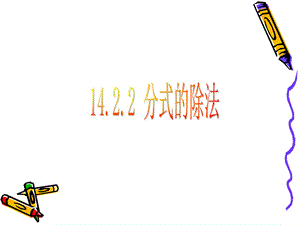 14.2.2 分式的除法